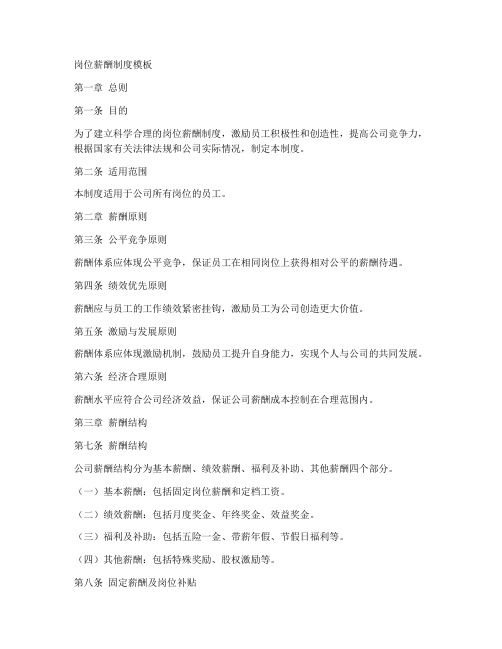 岗位薪酬制度模板

第一章 总则

第一条 目的

为了建立科学合理的岗位薪酬制度，激励员工积极性和创造性，提高公司竞争力，根据国家有关法律法规和公司实际情况，制定本制度。

第二条 适用范围

本制度适用于公司所有岗位的员工。

第二章 薪酬原则

第三条 公平竞争原则

薪酬体系应体现公平竞争，保证员工在相同岗位上获得相对公平的薪酬待遇。

第四条 绩效优先原则

薪酬应与员工的工作绩效紧密挂钩，激励员工为公司创造更大价值。

第五条 激励与发展原则

薪酬体系应体现激励机制，鼓励员工提升自身能力，实现个人与公司的共同发展。

第六条 经济合理原则

薪酬水平应符合公司经济效益，保证公司薪酬成本控制在合理范围内。

第三章 薪酬结构

第七条 薪酬结构

公司薪酬结构分为基本薪酬、绩效薪酬、福利及补助、其他薪酬四个部分。

（一）基本薪酬：包括固定岗位薪酬和定档工资。

（二）绩效薪酬：包括月度奖金、年终奖金、效益奖金。

（三）福利及补助：包括五险一金、带薪年假、节假日福利等。

（四）其他薪酬：包括特殊奖励、股权激励等。

第八条 固定薪酬及岗位补贴